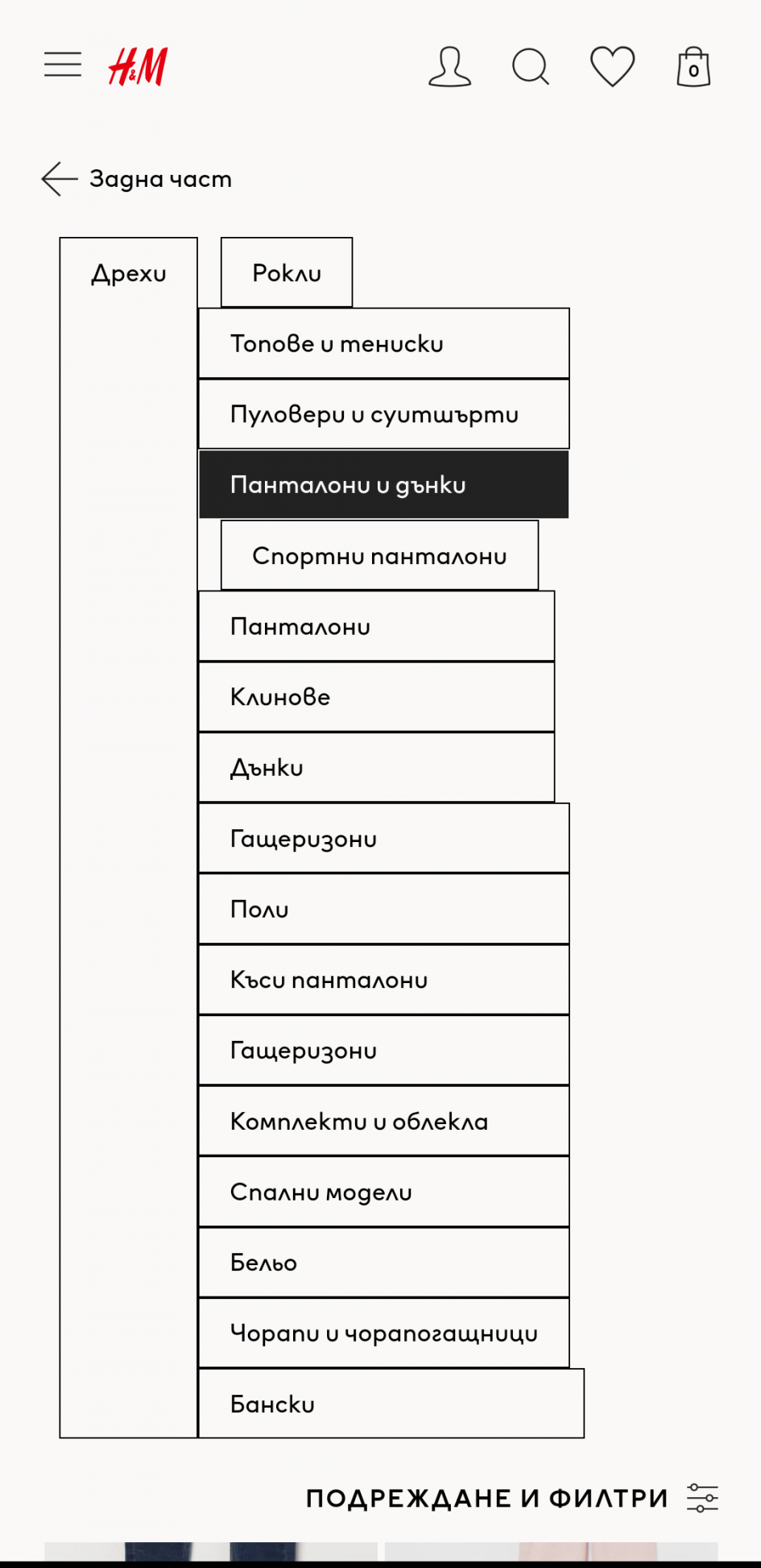 H&M

0

Задна част

Дрехи

Рокли

Топове и тениски

Пуловери и суитшърти

Панталони и дънки

Спортни панталони

Панталони

Клинове

Дънки

Гащеризони

Поли

Къси панталони

Гащеризони

Комплекти и облекла

Спални модели

Бельо

Чорапи и чорапогащници

Бански

ПОДРЕЖДАНЕ И ФИЛТРИ